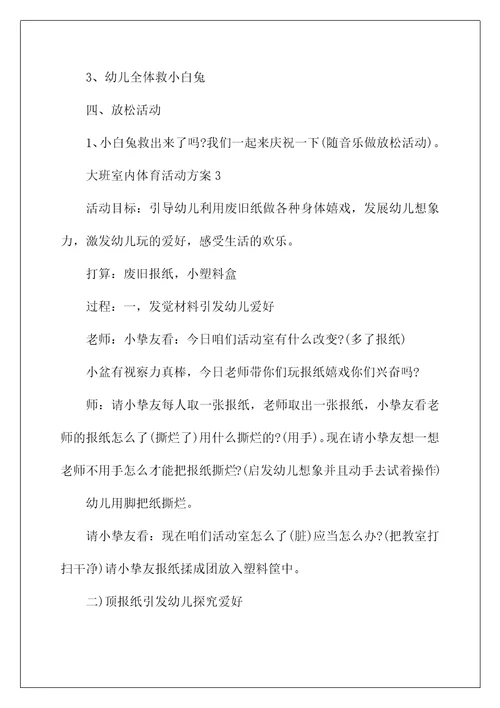 3、幼儿全体救小白兔

四、放松活动

1、小白兔救出来了吗?我们一起来庆祝一下(随音乐做放松活动)。

大班室内体育活动方案 3

活动目标：引导幼儿利用废旧纸做各种身体嬉戏，发展幼儿想象力，激发幼儿玩的爱好，感受生活的欢乐。

打算：废旧报纸，小塑料盒

过程：一，发觉材料引发幼儿爱好

老师：小挚友看：今日咱们活动室有什么改变?(多了报纸)

小盆有视察力真棒，今日老师带你们玩报纸嬉戏你们兴奋吗?

师：请小挚友每人取一张报纸，老师取出一张报纸，小挚友看老师的报纸怎么了(撕烂了)用什么撕烂的?(用手)。现在请小挚友想一想老师不用手怎么才能把报纸撕烂?(启发幼儿想象并且动手去试着操作)

幼儿用脚把纸撕烂。

请小挚友看：现在咱们活动室怎么了(脏)应当怎么办?(把教室打扫干净)请小挚友报纸揉成团放入塑料筐中。

二)顶报纸引发幼儿探究爱好